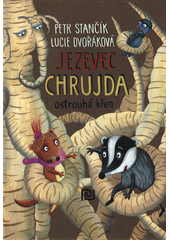 PETR STANČÍK
LUCIE DVOŘÁKOVÁ
JEZEVEC
CHRUJDA
ostrouhá křen